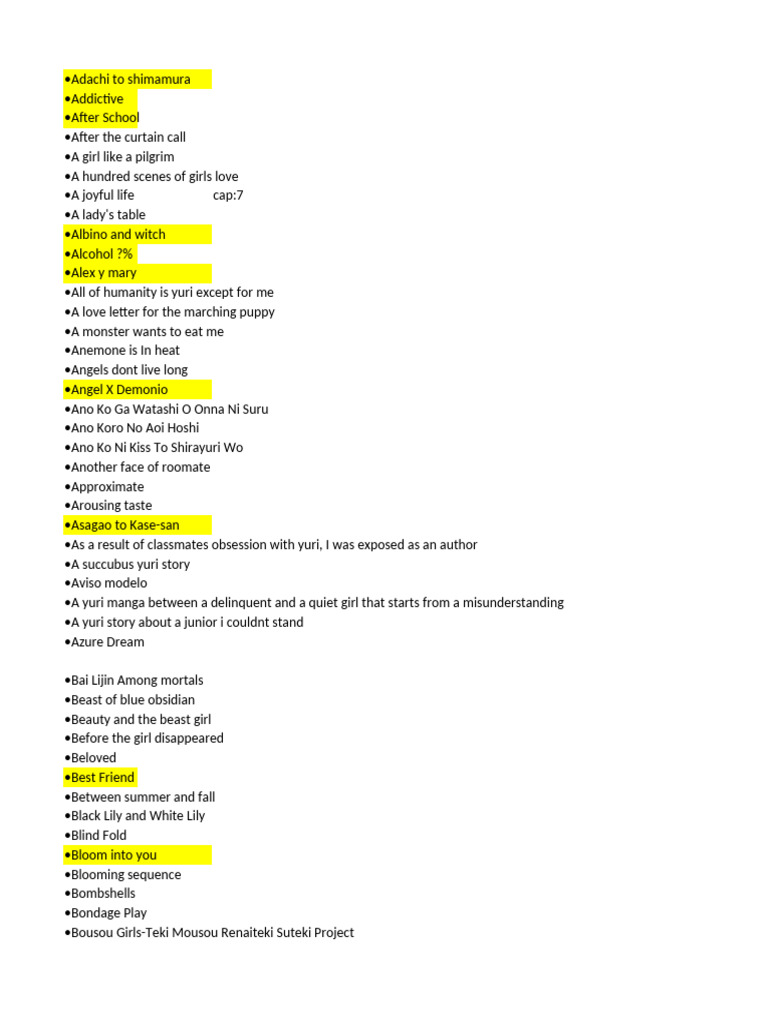 •Adachi to shimamura
•Addictive
•After School
•After the curtain call
•A girl like a pilgrim
•A hundred scenes of girls love
•A joyful life cap:7
•A lady's table
•Albino and witch
•Alcohol ?%
•Alex y mary
•All of humanity is yuri except for me
•A love letter for the marching puppy
•A monster wants to eat me
•Anemone is In heat
•Angels dont live long
•Angel X Demonio
•Ano Ko Ga Watashi O Onna Ni Suru
•Ano Koro No Aoi Hoshi
•Ano Ko Ni Kiss To Shirayuri Wo
•Another face of roomate
•Approximate
•Arousing taste
•Asagao to Kase-san
•As a result of classmates obsession with yuri, I was exposed as an author
•A succubus yuri story
•Aviso modelo
•A yuri manga between a delinquent and a quiet girl that starts from a misunderstanding
•A yuri story about a junior i couldnt stand
•Azure Dream

•Bai Lijin Among mortals
•Beast of blue obsidian
•Beauty and the beast girl
•Before the girl disappeared
•Beloved
•Best Friend
•Between summer and fall
•Black Lily and White Lily
•Blind Fold
•Bloom into you
•Blooming sequence
•Bombshells
•Bondage Play
•Bousou Girls-Teki Mousou Renaiteki Suteki Project